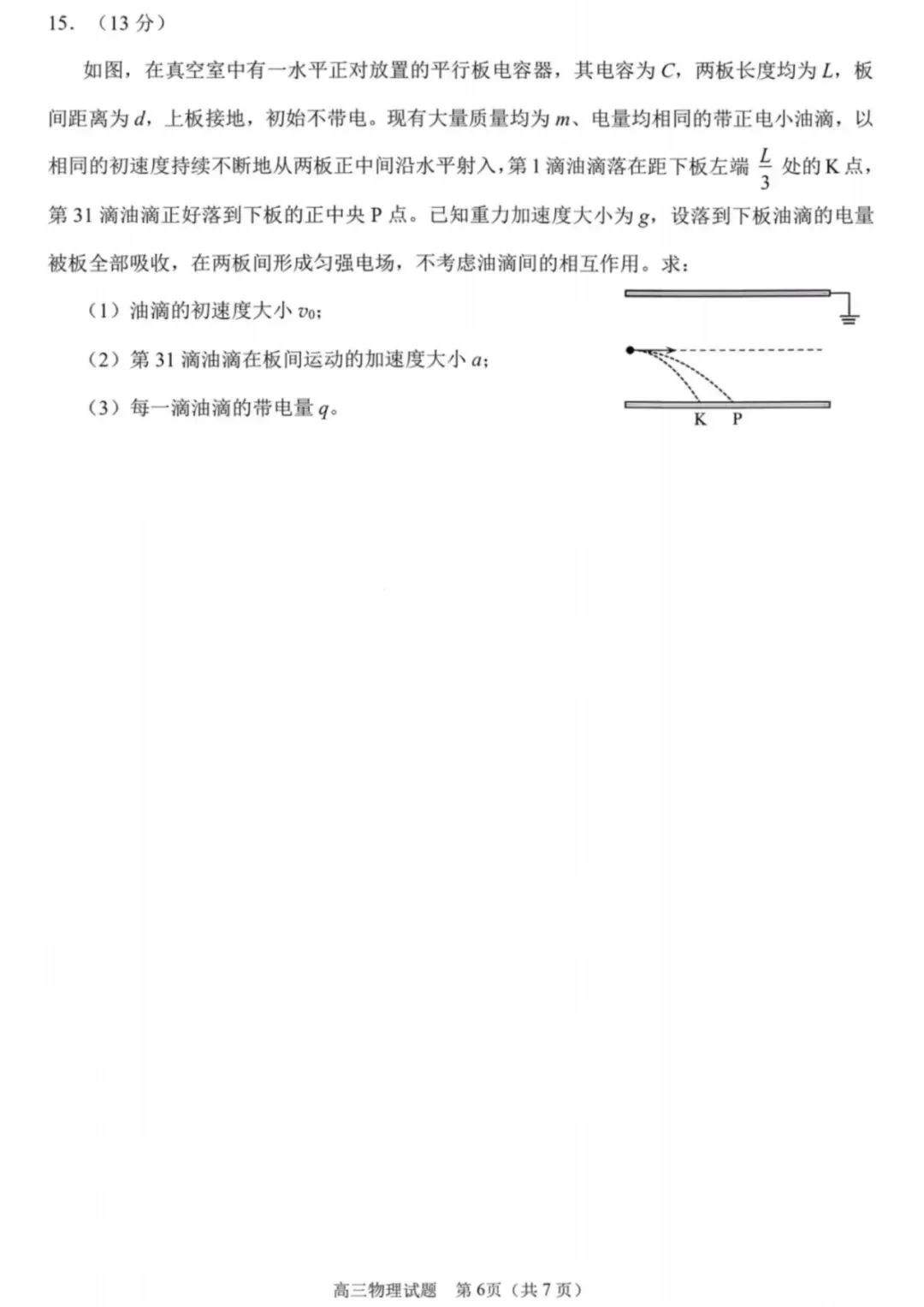 15. （13 分）

如图，在真空室中有一水平正对放置的平行板电容器，其电容为 $C$，两板长度均为 $L$，板间距离为 $d$，上板接地，初始不带电。现有大量质量均为 $m$、电量均相同的带正电小油滴，以相同的初速度持续不断地从两板正中间沿水平射入，第 1 滴油滴落在距下板左端 $\frac{L}{3}$ 处的 K 点，第 31 滴油滴正好落到下板的正中央 P 点。已知重力加速度大小为 $g$，设落到下板油滴的电量被板全部吸收，在两板间形成匀强电场，不考虑油滴间的相互作用。求：

（1）油滴的初速度大小 $v_0$；

（2）第 31 滴油滴在板间运动的加速度大小 $a$；

（3）每一滴油滴的带电量 $q$。

K P

高三物理试题 第 6页（共 7 页）